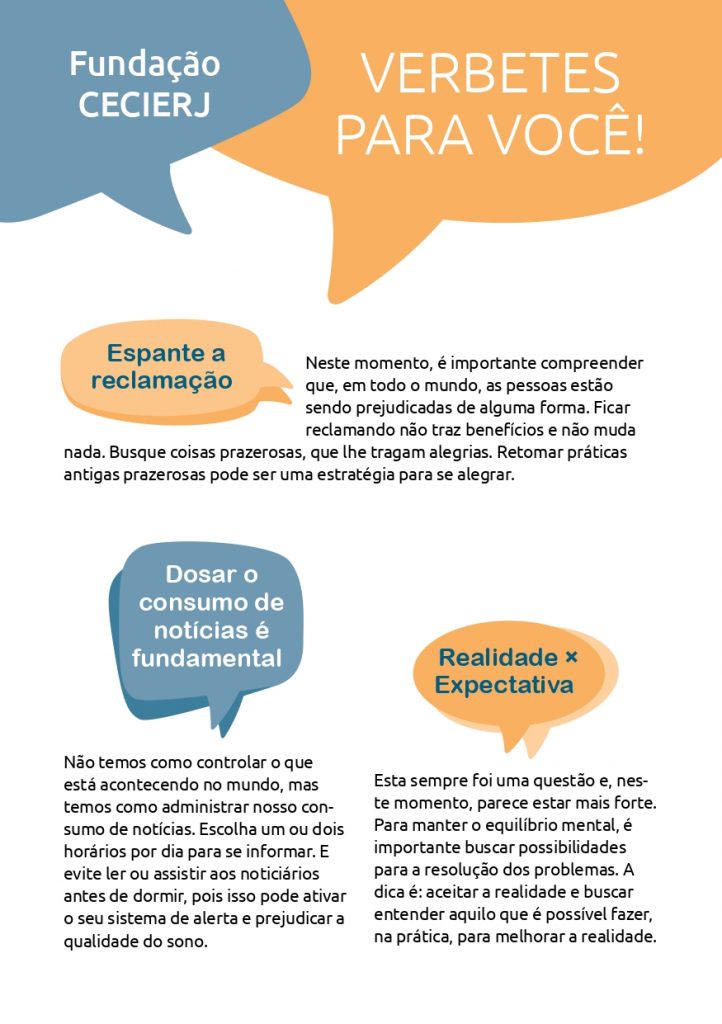 Fundação CECIERJ

VERBETES PARA VOCÊ!

Espante a reclamação

Neste momento, é importante compreender que, em todo o mundo, as pessoas estão sendo prejudicadas de alguma forma. Ficar reclamando não traz benefícios e não muda nada. Busque coisas prazerosas, que lhe tragam alegrias. Retomar práticas antigas prazerosas pode ser uma estratégia para se alegrar.

Dosar o consumo de notícias é fundamental

Não temos como controlar o que está acontecendo no mundo, mas temos como administrar nosso consumo de notícias. Escolha um ou dois horários por dia para se informar. E evite ler ou assistir aos noticiários antes de dormir, pois isso pode ativar o seu sistema de alerta e prejudicar a qualidade do sono.

Realidade × Expectativa

Esta sempre foi uma questão e, neste momento, parece estar mais forte. Para manter o equilíbrio mental, é importante buscar possibilidades para a resolução dos problemas. A dica é: aceitar a realidade e buscar entender aquilo que é possível fazer, na prática, para melhorar a realidade.